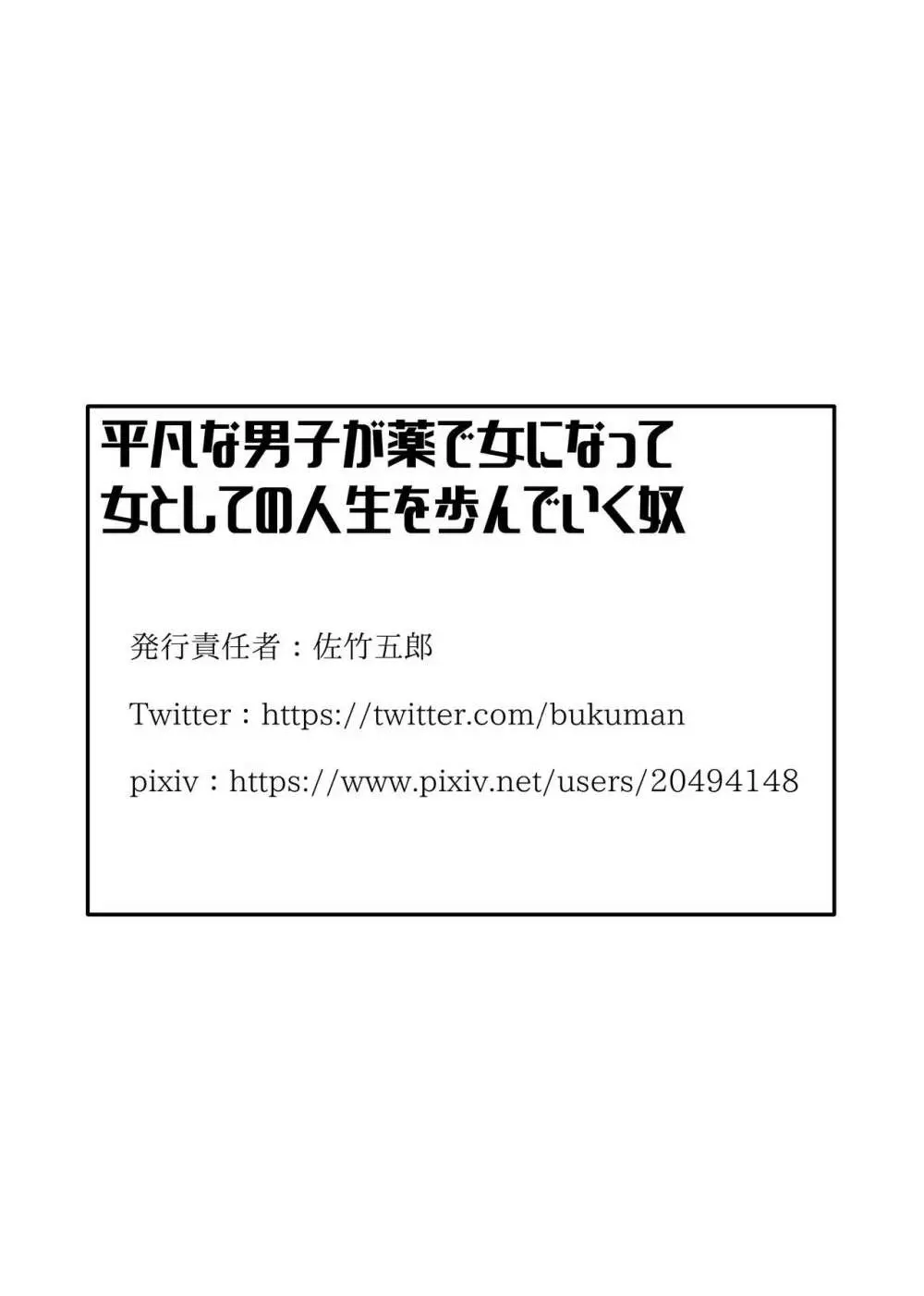 平凡な男子が薬で女になって
女としての人生を歩んでいく奴

発行責任者：佐竹五郎

Twitter：https://twitter.com/bukuman

pixiv：https://www.pixiv.net/users/20494148